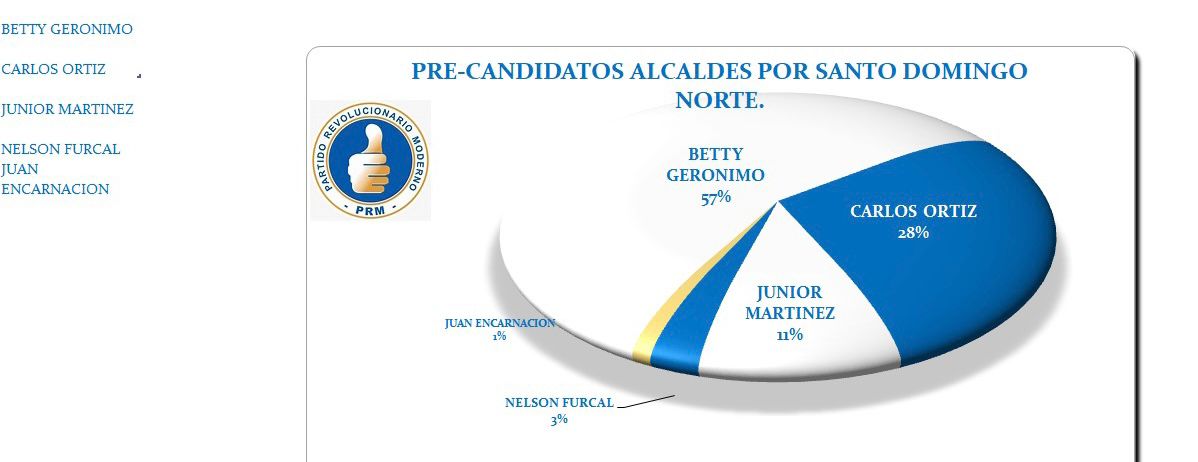 BETTY GERONIMO

CARLOS ORTIZ

JUNIOR MARTINEZ

NELSON FURCAL
JUAN ENCARNACION

PRE-CANDIDATOS ALCALDES POR SANTO DOMINGO NORTE.

PARTIDO REVOLUCIONARIO MODERNO
PRM

BETTY GERONIMO
57%

CARLOS ORTIZ
28%

JUNIOR MARTINEZ
11%

JUAN ENCARNACION
1%

NELSON FURCAL
3%